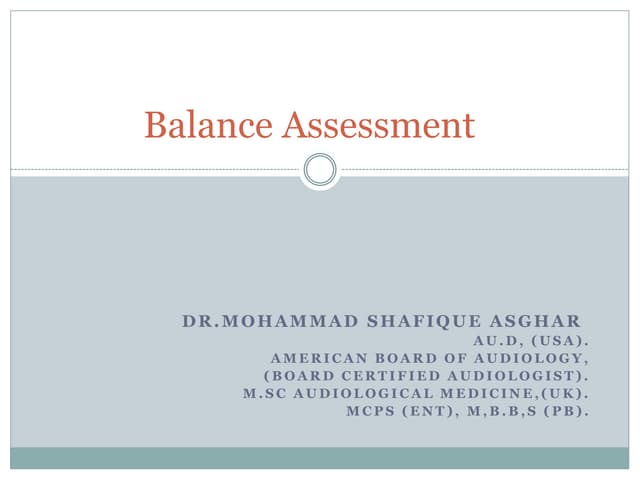 Balance Assessment

DR.MOHAMMAD SHAFIQUE ASGHAR
AU.D, (USA).
AMERICAN BOARD OF AUDIOLOGY,
(BOARD CERTIFIED AUDIOLOGIST).
M.SC AUDIOLOGICAL MEDICINE,(UK).
MCPS (ENT), M,B.B,S (PB).